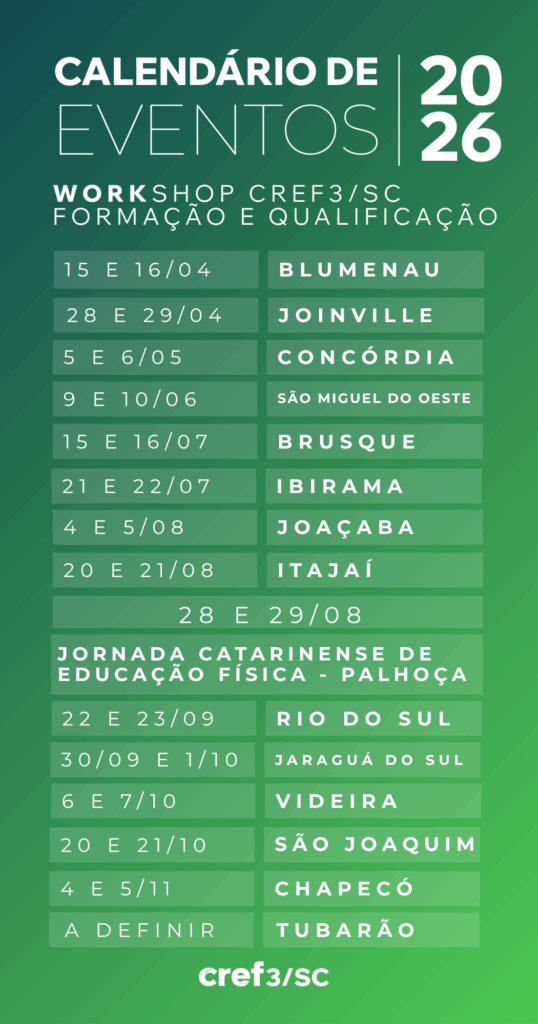 CALENDÁRIO DE EVENTOS

2026

WORKSHOP CREF3/SC
FORMAÇÃO E QUALIFICAÇÃO

15 E 16/04
BLUMENAU

28 E 29/04
JOINVILLE

5 E 6/05
CONCÓRDIA

9 E 10/06
SÃO MIGUEL DO OESTE

15 E 16/07
BRUSQUE

21 E 22/07
IBIRAMA

4 E 5/08
JOAÇABA

20 E 21/08
ITAJAÍ

28 E 29/08
JORNADA CATARINENSE DE EDUCAÇÃO FÍSICA - PALHOÇA

22 E 23/09
RIO DO SUL

30/09 E 1/10
JARAGUÁ DO SUL

6 E 7/10
VIDEIRA

20 E 21/10
SÃO JOAQUIM

4 E 5/11
CHAPECÓ

A DEFINIR
TUBARÃO

cref3/SC